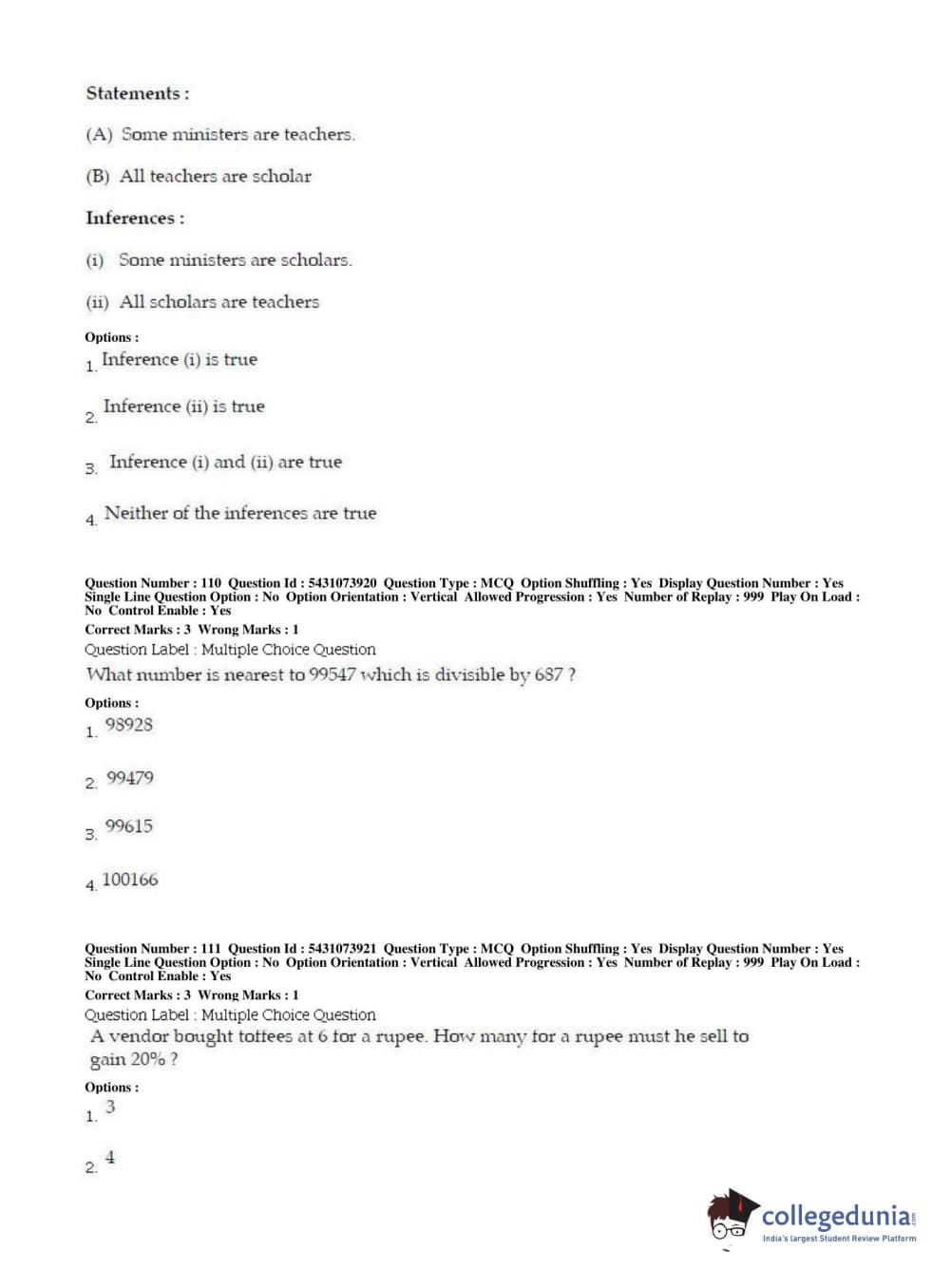 Statements :

(A) Some ministers are teachers.

(B) All teachers are scholar

Inferences :

(i) Some ministers are scholars.

(ii) All scholars are teachers

Options :

1. Inference (i) is true

2. Inference (ii) is true

3. Inference (i) and (ii) are true

4. Neither of the inferences are true

Question Number : 110 Question Id : 5431073920 Question Type : MCQ Option Shuffling : Yes Display Question Number : Yes Single Line Question Option : No Option Orientation : Vertical Allowed Progression : Yes Number of Replay : 999 Play On Load : No Control Enable : Yes
Correct Marks : 3 Wrong Marks : 1
Question Label : Multiple Choice Question
What number is nearest to 99547 which is divisible by 687 ?

Options :

1. 98928

2. 99479

3. 99615

4. 100166

Question Number : 111 Question Id : 5431073921 Question Type : MCQ Option Shuffling : Yes Display Question Number : Yes Single Line Question Option : No Option Orientation : Vertical Allowed Progression : Yes Number of Replay : 999 Play On Load : No Control Enable : Yes
Correct Marks : 3 Wrong Marks : 1
Question Label : Multiple Choice Question
A vendor bought toffees at 6 for a rupee. How many for a rupee must he sell to gain 20% ?

Options :

1. 3

2. 4

collegedunia.com
India's largest Student Review Platform